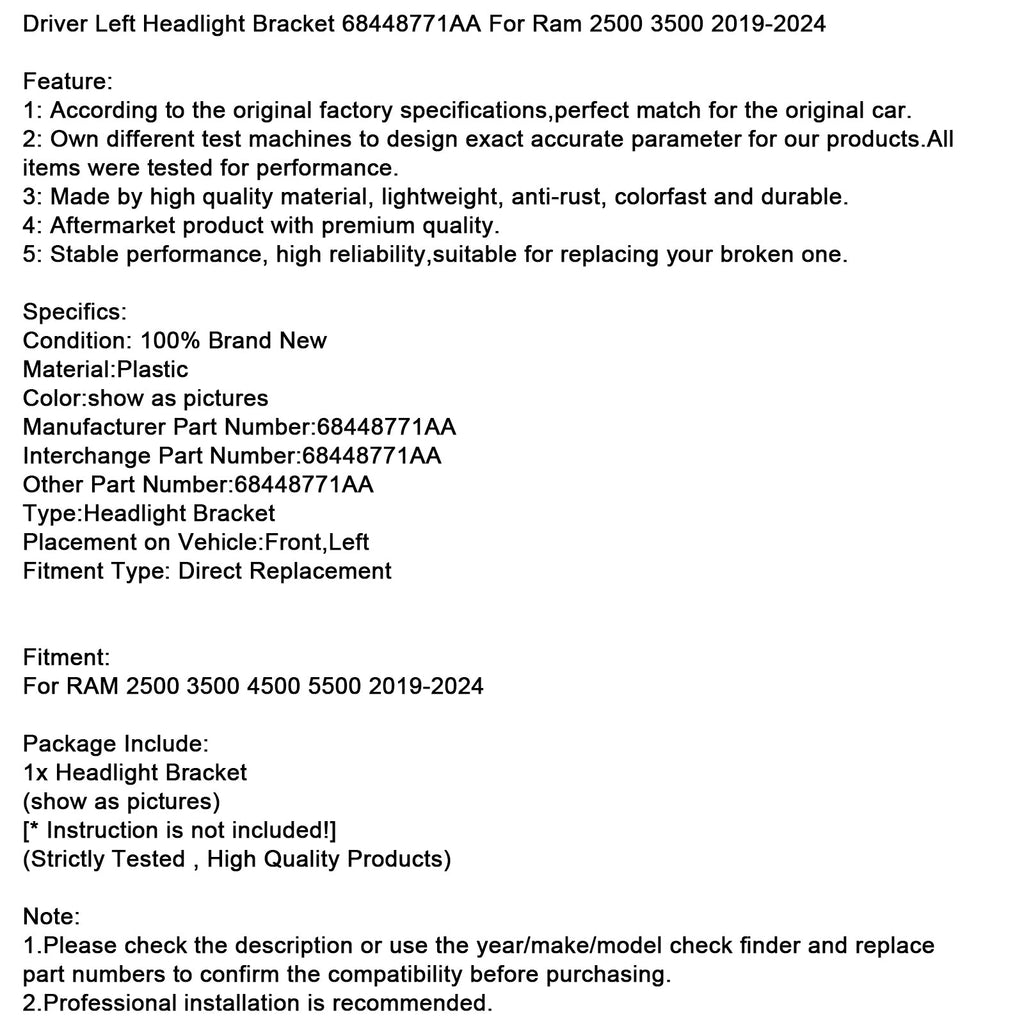 Driver Left Headlight Bracket 68448771AA For Ram 2500 3500 2019-2024

Feature:
1: According to the original factory specifications,perfect match for the original car.
2: Own different test machines to design exact accurate parameter for our products.All items were tested for performance.
3: Made by high quality material, lightweight, anti-rust, colorfast and durable.
4: Aftermarket product with premium quality.
5: Stable performance, high reliability,suitable for replacing your broken one.

Specifics:
Condition: 100% Brand New
Material:Plastic
Color:show as pictures
Manufacturer Part Number:68448771AA
Interchange Part Number:68448771AA
Other Part Number:68448771AA
Type:Headlight Bracket
Placement on Vehicle:Front,Left
Fitment Type: Direct Replacement

Fitment:
For RAM 2500 3500 4500 5500 2019-2024

Package Include:
1x Headlight Bracket
(show as pictures)
[* Instruction is not included!]
(Strictly Tested , High Quality Products)

Note:
1.Please check the description or use the year/make/model check finder and replace part numbers to confirm the compatibility before purchasing.
2.Professional installation is recommended.